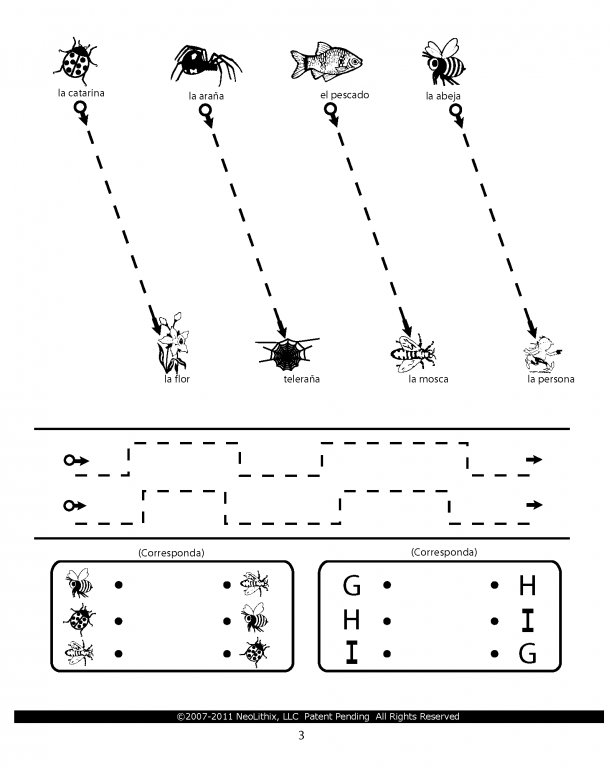 la catarina la araña el pescado la abeja

la flor telaraña la mosca la persona

(Corresponda)

(Corresponda)

G H
H I
I G

©2007-2011 NeoLithix, LLC Patent Pending All Rights Reserved

3